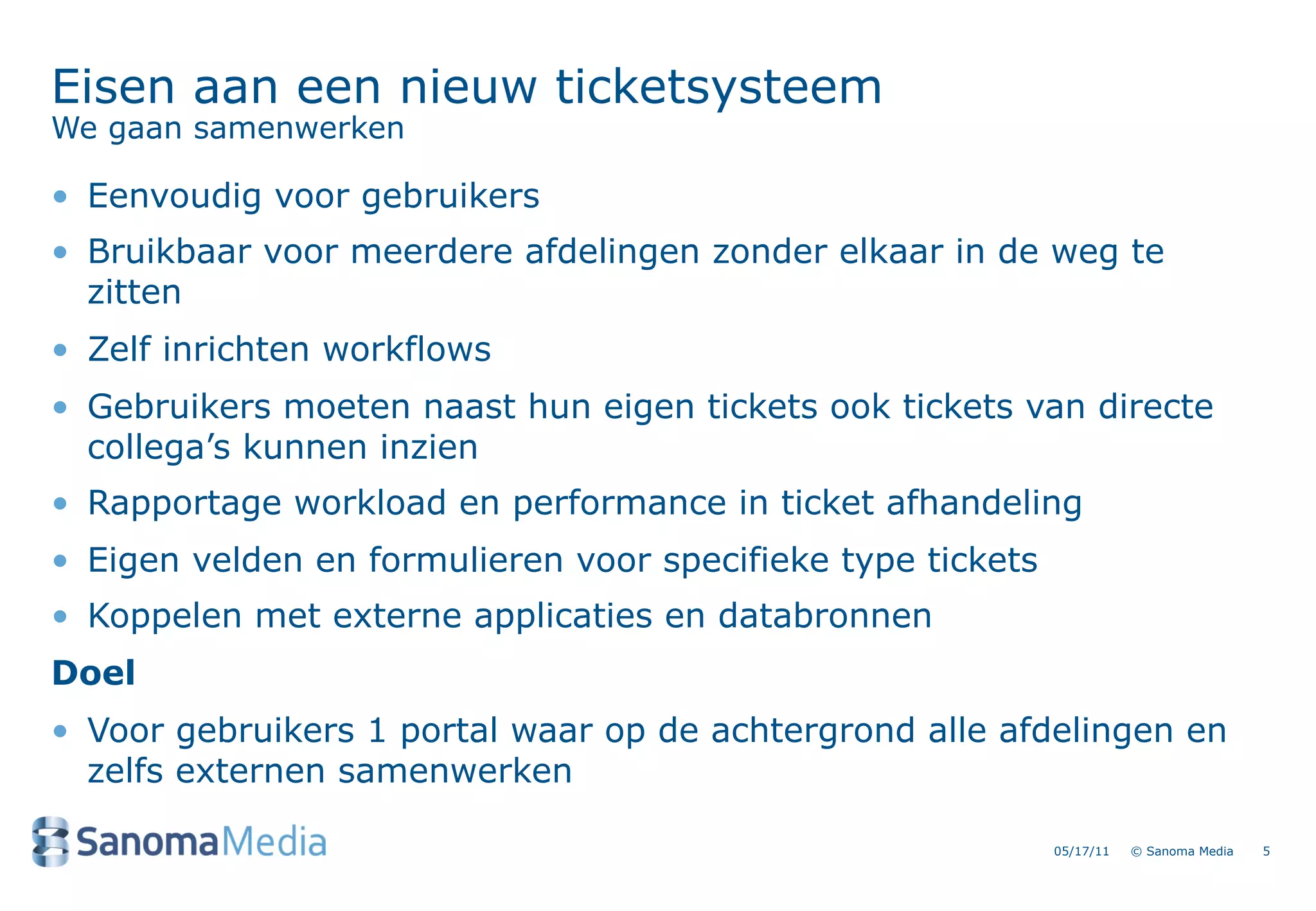 Eisen aan een nieuw ticketsysteem
We gaan samenwerken

• Eenvoudig voor gebruikers
• Bruikbaar voor meerdere afdelingen zonder elkaar in de weg te zitten
• Zelf inrichten workflows
• Gebruikers moeten naast hun eigen tickets ook tickets van directe collega's kunnen inzien
• Rapportage workload en performance in ticket afhandeling
• Eigen velden en formulieren voor specifieke type tickets
• Koppelen met externe applicaties en databronnen

Doel

• Voor gebruikers 1 portal waar op de achtergrond alle afdelingen en zelfs externen samenwerken

SanomaMedia

05/17/11 © Sanoma Media 5